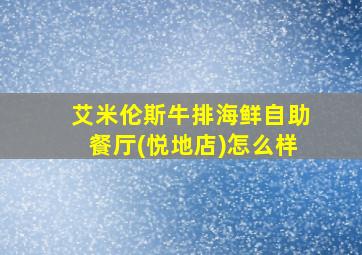 艾米伦斯牛排海鲜自助餐厅(悦地店)怎么样